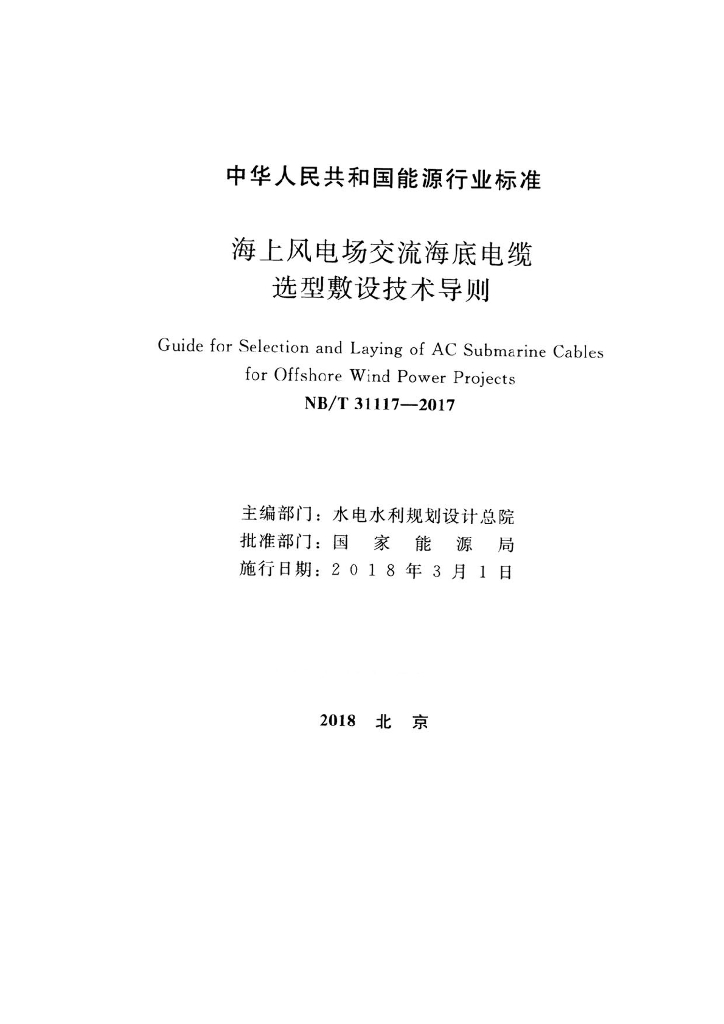 中华人民共和国能源行业标准

海上风电场交流海底电缆
选型敷设技术导则

Guide for Selection and Laying of AC Submarine Cables for Offshore Wind Power Projects

NB/T 31117—2017

主编部门：水电水利规划设计总院
批准部门：国　家　能　源　局
施行日期：2 0 1 8 年 3 月 1 日

2018　北　京